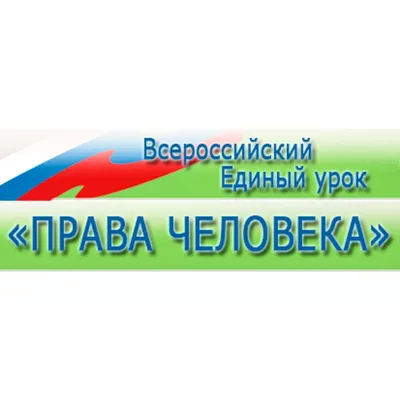 Всероссийский
Единый урок

«ПРАВА ЧЕЛОВЕКА»